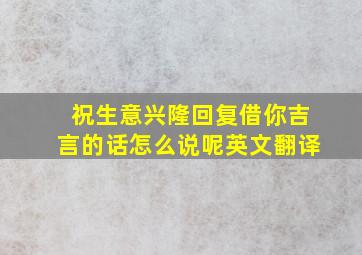 祝生意兴隆回复借你吉言的话怎么说呢英文翻译